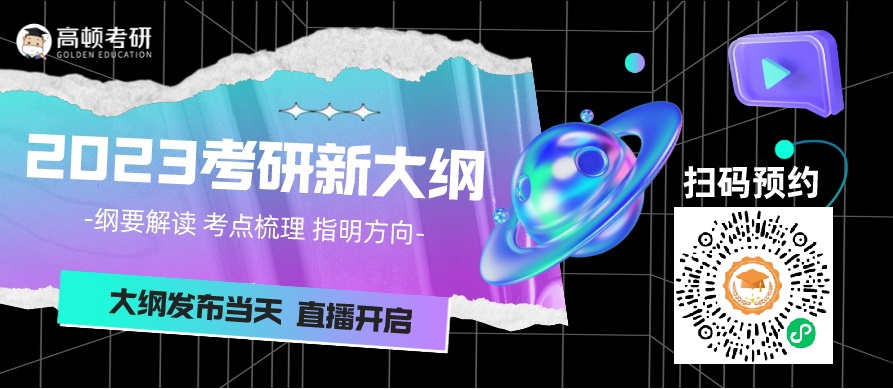 高顿考研
GOLDEN EDUCATION

2023考研新大纲

-纲要解读 考点梳理 指明方向-

大纲发布当天 直播开启

扫码预约